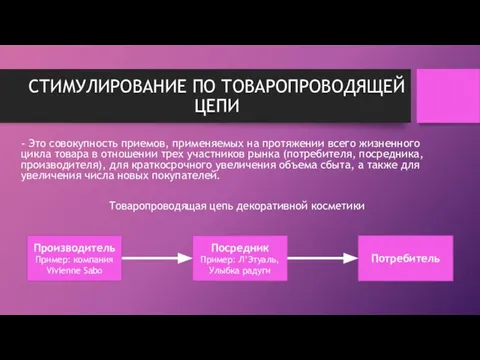 СТИМУЛИРОВАНИЕ ПО ТОВАРОПРОВОДЯЩЕЙ ЦЕПИ

- Это совокупность приемов, применяемых на протяжении всего жизненного цикла товара в отношении трех участников рынка (потребителя, посредника, производителя), для краткосрочного увеличения объема сбыта, а также для увеличения числа новых покупателей.

Товаропроводящая цепь декоративной косметики

Производитель
Пример: компания Vivienne Sabo

Посредник
Пример: Л'Этуаль, Улыбка радуги

Потребитель